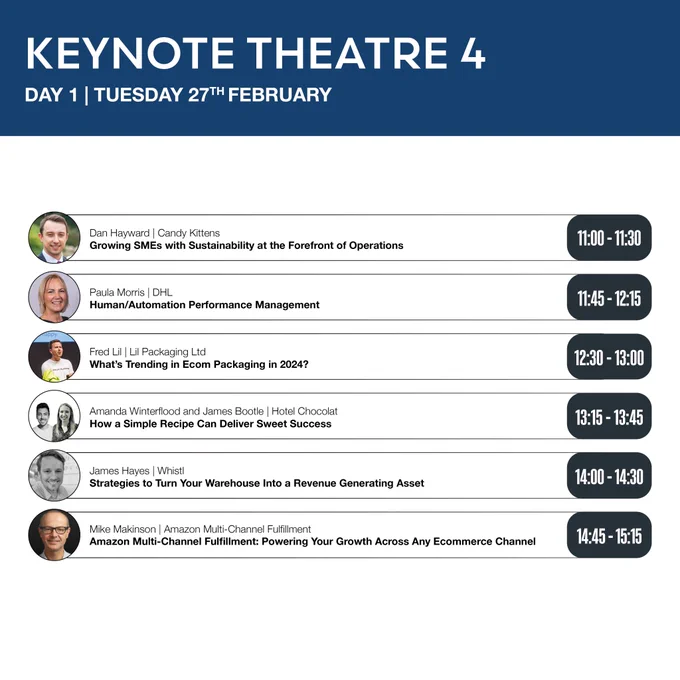 KEYNOTE THEATRE 4

DAY 1 | TUESDAY 27TH FEBRUARY

Dan Hayward | Candy Kittens
Growing SMEs with Sustainability at the Forefront of Operations
11:00 - 11:30

Paula Morris | DHL
Human/Automation Performance Management
11:45 - 12:15

Fred Lil | Lil Packaging Ltd
What's Trending in Ecom Packaging in 2024?
12:30 - 13:00

Amanda Winterflood and James Bootle | Hotel Chocolat
How a Simple Recipe Can Deliver Sweet Success
13:15 - 13:45

James Hayes | Whistl
Strategies to Turn Your Warehouse Into a Revenue Generating Asset
14:00 - 14:30

Mike Makinson | Amazon Multi-Channel Fulfillment
Amazon Multi-Channel Fulfillment: Powering Your Growth Across Any Ecommerce Channel
14:45 - 15:15